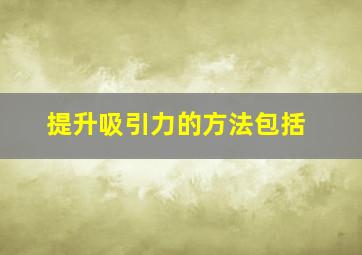 提升吸引力的方法包括